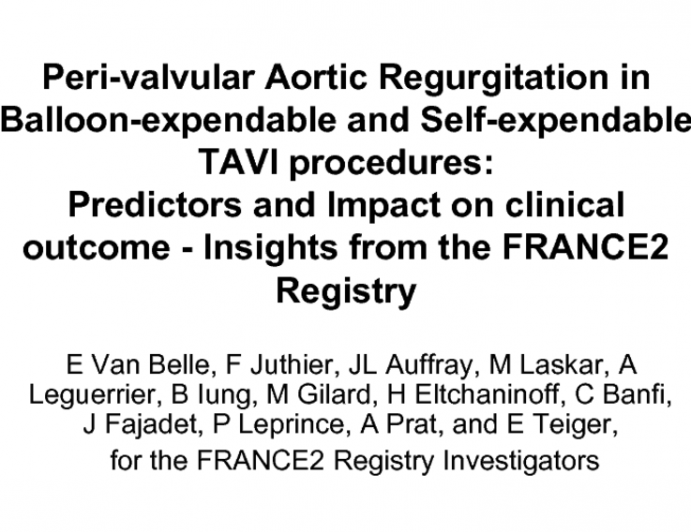 Peri-valvular Aortic Regurgitation in Balloon-expendable and Self-expendable TAVI procedures:
Predictors and Impact on clinical outcome - Insights from the FRANCE2 Registry

E Van Belle, F Juthier, JL Auffray, M Laskar, A Leguerrier, B Iung, M Gilard, H Eltchaninoff, C Banfi, J Fajadet, P Leprince, A Prat, and E Teiger,
for the FRANCE2 Registry Investigators